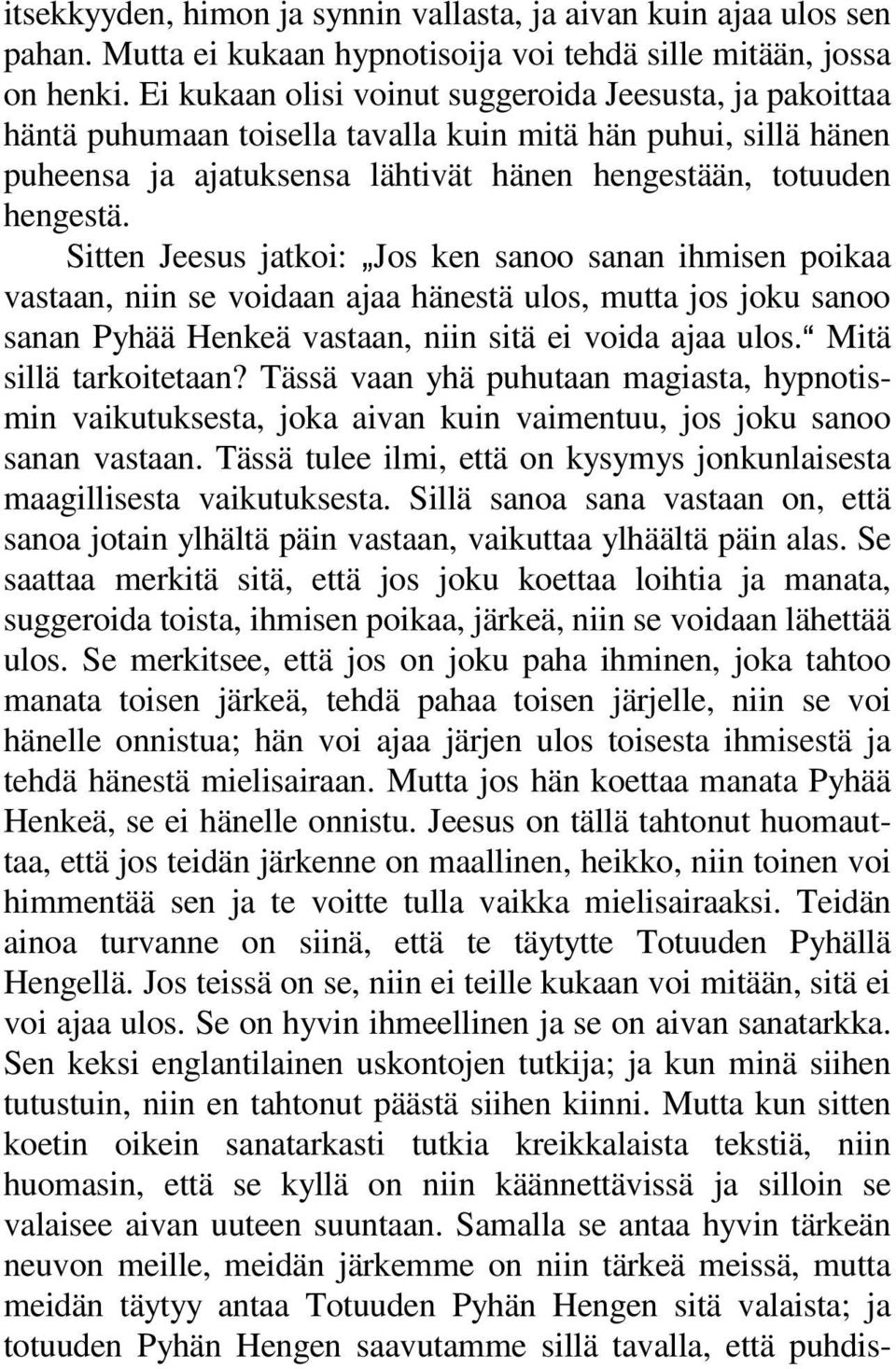 itsekkyyden, himon ja synnin vallasta, ja aivan kuin ajaa ulos sen pahan. Mutta ei kukaan hypnotisoija voi tehdä sille mitään, jossa on henki. Ei kukaan olisi voinut suggeroida Jeesusta, ja pakoittaa häntä puhumaan toisella tavalla kuin mitä hän puhui, sillä hänen puheensa ja ajatuksensa lähtivät hänen hengestään, totuuden hengestä.

Sitten Jeesus jatkoi: „Jos ken sanoo sanan ihmisen poikaa vastaan, niin se voidaan ajaa hänestä ulos, mutta jos joku sanoo sanan Pyhää Henkeä vastaan, niin sitä ei voida ajaa ulos.“ Mitä sillä tarkoitetaan? Tässä vaan yhä puhutaan magiasta, hypnotismin vaikutuksesta, joka aivan kuin vaimentuu, jos joku sanoo sanan vastaan. Tässä tulee ilmi, että on kysymys jonkunlaisesta maagillisesta vaikutuksesta. Sillä sanoa sana vastaan on, että sanoa jotain ylhältä päin vastaan, vaikuttaa ylhäältä päin alas. Se saattaa merkitä sitä, että jos joku koettaa loihtia ja manata, suggeroida toista, ihmisen poikaa, järkeä, niin se voidaan lähettää ulos. Se merkitsee, että jos on joku paha ihminen, joka tahtoo manata toisen järkeä, tehdä pahaa toisen järjelle, niin se voi hänelle onnistua; hän voi ajaa järjen ulos toisesta ihmisestä ja tehdä hänestä mielisairaan. Mutta jos hän koettaa manata Pyhää Henkeä, se ei hänelle onnistu. Jeesus on tällä tahtonut huomauttaa, että jos teidän järkenne on maallinen, heikko, niin toinen voi himmentää sen ja te voitte tulla vaikka mielisairaaksi. Teidän ainoa turvanne on siinä, että te täytytte Totuuden Pyhällä Hengellä. Jos teissä on se, niin ei teille kukaan voi mitään, sitä ei voi ajaa ulos. Se on hyvin ihmeellinen ja se on aivan sanatarkka. Sen keksi englantilainen uskontojen tutkija; ja kun minä siihen tutustuin, niin en tahtonut päästä siihen kiinni. Mutta kun sitten koetin oikein sanatarkasti tutkia kreikkalaista tekstiä, niin huomasin, että se kyllä on niin käännettävissä ja silloin se valaisee aivan uuteen suuntaan. Samalla se antaa hyvin tärkeän neuvon meille, meidän järkemme on niin tärkeä meissä, mutta meidän täytyy antaa Totuuden Pyhän Hengen sitä valaista; ja totuuden Pyhän Hengen saavutamme sillä tavalla, että puhdis-